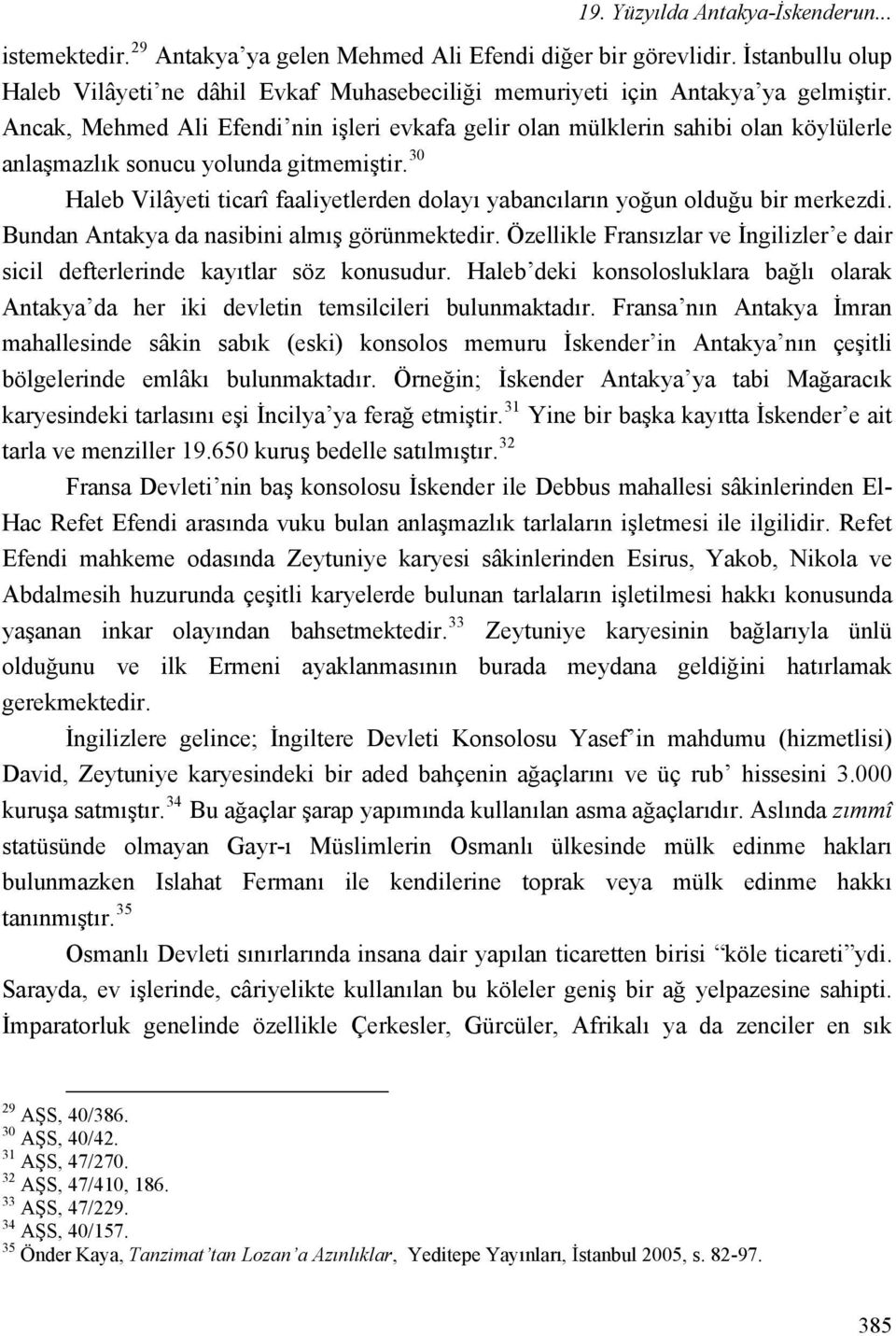 19. Yüzyılda Antakya-İskenderun...

istemektedir.$^{29}$ Antakya'ya gelen Mehmed Ali Efendi diğer bir görevlidir. İstanbullu olup Haleb Vilâyeti'ne dâhil Evkaf Muhasebeciliği memuriyeti için Antakya'ya gelmiştir. Ancak, Mehmed Ali Efendi'nin işleri evkafa gelir olan mülklerin sahibi olan köylülerle anlaşmazlık sonucu yolunda gitmemiştir.$^{30}$

Haleb Vilâyeti ticarî faaliyetlerden dolayı yabancıların yoğun olduğu bir merkezdi. Bundan Antakya da nasibini almış görünmektedir. Özellikle Fransızlar ve İngilizler'e dair sicil defterlerinde kayıtlar söz konusudur. Haleb'deki konsolosluklara bağlı olarak Antakya'da her iki devletin temsilcileri bulunmaktadır. Fransa'nın Antakya İmran mahallesinde sâkin sabık (eski) konsolos memuru İskender'in Antakya'nın çeşitli bölgelerinde emlâkı bulunmaktadır. Örneğin; İskender Antakya'ya tabi Mağaracık karyesindeki tarlasını eşi İncilya'ya ferağ etmiştir.$^{31}$ Yine bir başka kayıtta İskender'e ait tarla ve menziller 19.650 kuruş bedelle satılmıştır.$^{32}$

Fransa Devleti'nin baş konsolosu İskender ile Debbus mahallesi sâkinlerinden El-Hac Refet Efendi arasında vuku bulan anlaşmazlık tarlaların işletmesi ile ilgilidir. Refet Efendi mahkeme odasında Zeytuniye karyesi sâkinlerinden Esirus, Yakob, Nikola ve Abdalmesih huzurunda çeşitli karyelerde bulunan tarlaların işletilmesi hakkı konusunda yaşanan inkar olayından bahsetmektedir.$^{33}$ Zeytuniye karyesinin bağlarıyla ünlü olduğunu ve ilk Ermeni ayaklanmasının burada meydana geldiğini hatırlamak gerekmektedir.

İngilizlere gelince; İngiltere Devleti Konsolosu Yasef'in mahdumu (hizmetlisi) David, Zeytuniye karyesindeki bir aded bahçenin ağaçlarını ve üç rub' hissesini 3.000 kuruşa satmıştır.$^{34}$ Bu ağaçlar şarap yapımında kullanılan asma ağaçlarıdır. Aslında zımmî statüsünde olmayan Gayr-ı Müslimlerin Osmanlı ülkesinde mülk edinme hakları bulunmazken Islahat Fermanı ile kendilerine toprak veya mülk edinme hakkı tanınmıştır.$^{35}$

Osmanlı Devleti sınırlarında insana dair yapılan ticaretten birisi "köle ticareti"ydi. Sarayda, ev işlerinde, câriyelikte kullanılan bu köleler geniş bir ağ yelpazesine sahipti. İmparatorluk genelinde özellikle Çerkesler, Gürcüler, Afrikalı ya da zenciler en sık

$^{29}$ AŞS, 40/386.
$^{30}$ AŞS, 40/42.
$^{31}$ AŞS, 47/270.
$^{32}$ AŞS, 47/410, 186.
$^{33}$ AŞS, 47/229.
$^{34}$ AŞS, 40/157.
$^{35}$ Önder Kaya, Tanzimat'tan Lozan'a Azınlıklar, Yeditepe Yayınları, İstanbul 2005, s. 82-97.

385